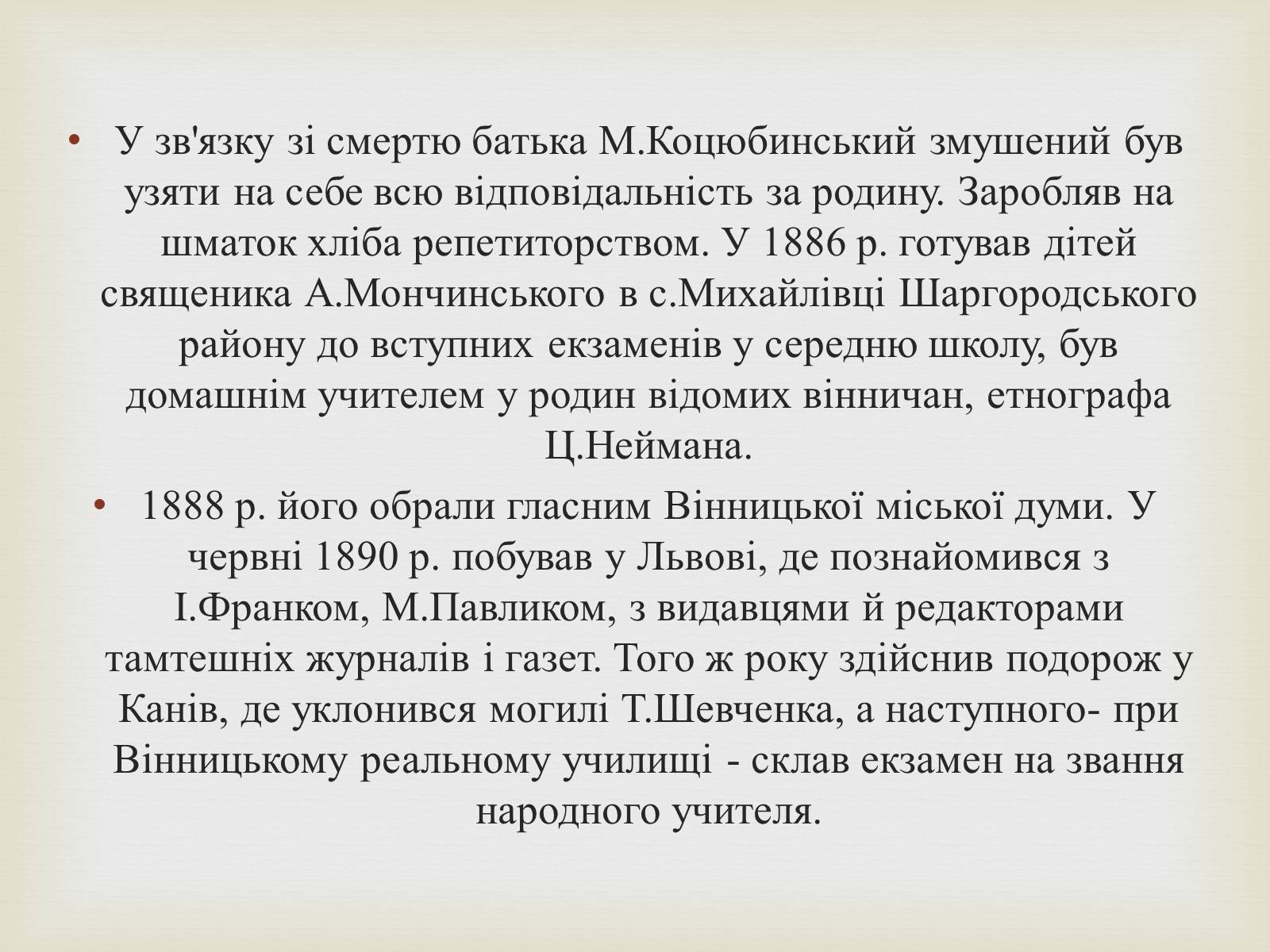 • У зв'язку зі смертю батька М.Коцюбинський змушений був узяти на себе всю відповідальність за родину. Заробляв на шматок хліба репетиторством. У 1886 р. готував дітей священика А.Мончинського в с.Михайлівці Шаргородського району до вступних екзаменів у середню школу, був домашнім учителем у родин відомих вінничан, етнографа Ц.Неймана.

• 1888 р. його обрали гласним Вінницької міської думи. У червні 1890 р. побував у Львові, де познайомився з І.Франком, М.Павликом, з видавцями й редакторами тамтешніх журналів і газет. Того ж року здійснив подорож у Канів, де уклонився могилі Т.Шевченка, а наступного- при Вінницькому реальному училищі - склав екзамен на звання народного учителя.